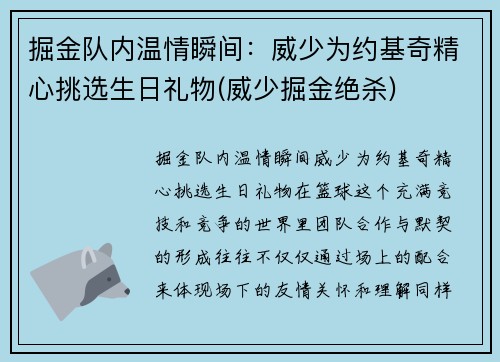 掘金队内温情瞬间：威少为约基奇精心挑选生日礼物(威少掘金绝杀)

掘金队内温情瞬间威少为约基奇精心挑选生日礼物在篮球这个充满竞技和竞争的世界里团队合作与默契的形成往往不仅仅通过场上的配合来体现场下的友情关怀和理解同样